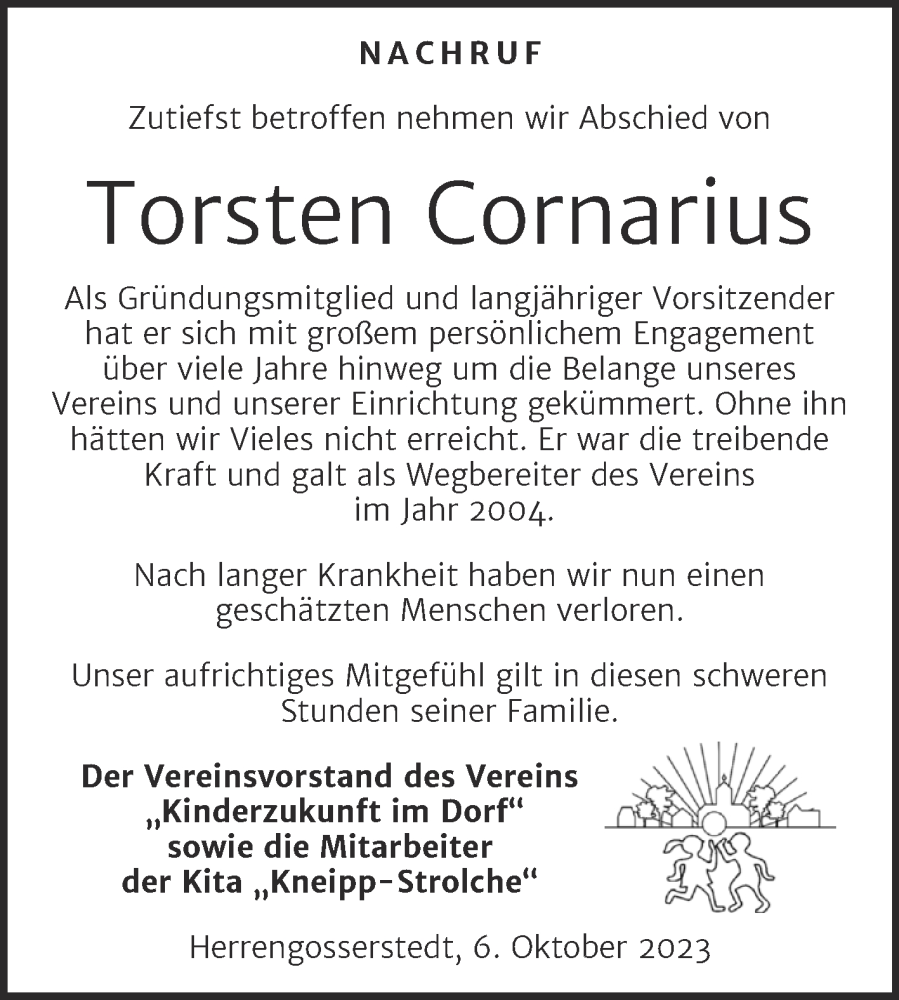 NACHRUF

Zutiefst betroffen nehmen wir Abschied von

Torsten Cornarius

Als Gründungsmitglied und langjähriger Vorsitzender hat er sich mit großem persönlichem Engagement über viele Jahre hinweg um die Belange unseres Vereins und unserer Einrichtung gekümmert. Ohne ihn hätten wir Vieles nicht erreicht. Er war die treibende Kraft und galt als Wegbereiter des Vereins im Jahr 2004.

Nach langer Krankheit haben wir nun einen geschätzten Menschen verloren.

Unser aufrichtiges Mitgefühl gilt in diesen schweren Stunden seiner Familie.

Der Vereinsvorstand des Vereins „Kinderzukunft im Dorf“ sowie die Mitarbeiter der Kita „Kneipp-Strolche“

Herrengosserstedt, 6. Oktober 2023